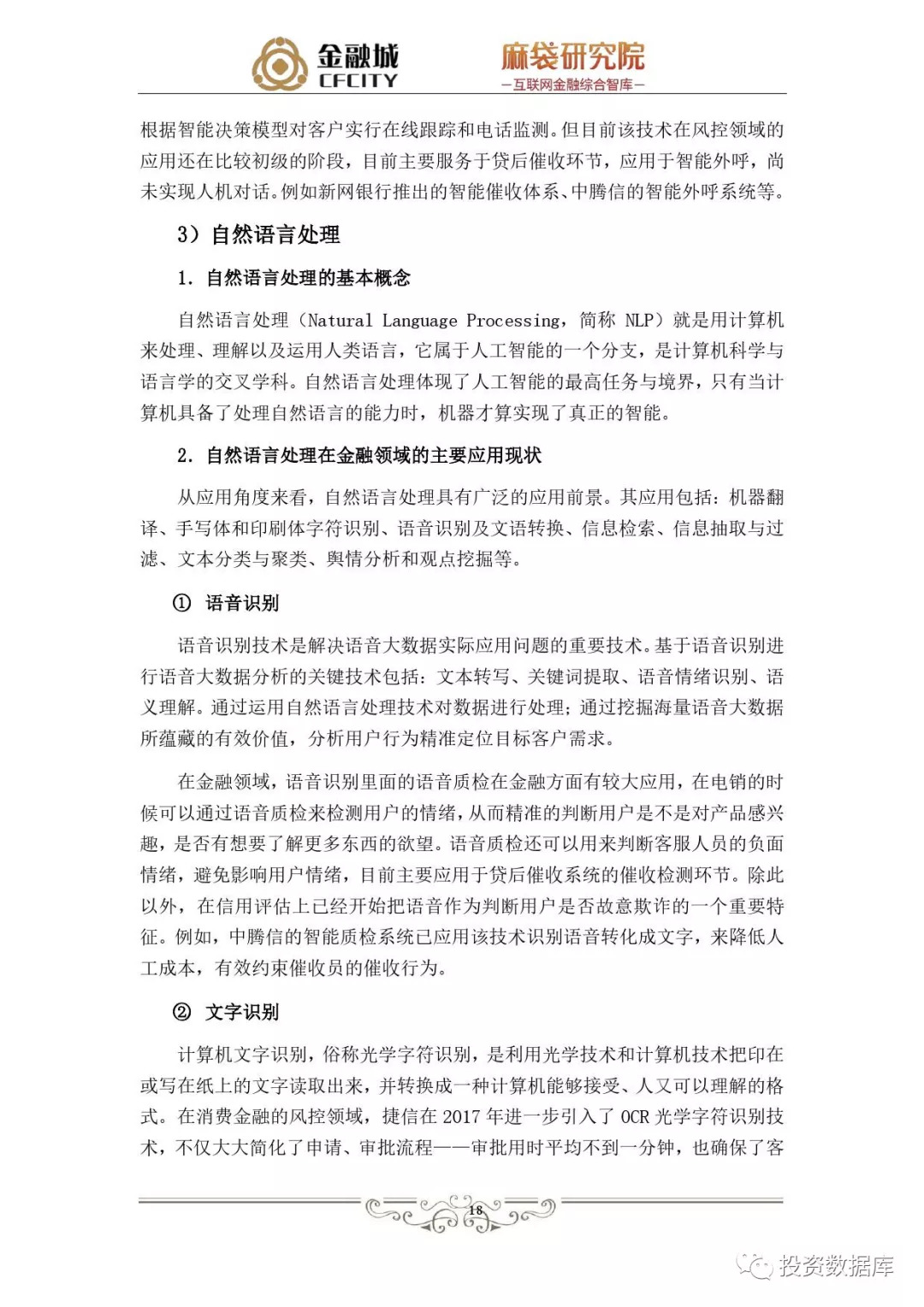 金融城
CFCITY
麻袋研究院
—互联网金融综合智库—

根据智能决策模型对客户实行在线跟踪和电话监测。但目前该技术在风控领域的应用还在比较初级的阶段，目前主要服务于贷后催收环节，应用于智能外呼，尚未实现人机对话。例如新网银行推出的智能催收体系、中腾信的智能外呼系统等。

3）自然语言处理

1. 自然语言处理的基本概念

自然语言处理（Natural Language Processing，简称 NLP）就是用计算机来处理、理解以及运用人类语言，它属于人工智能的一个分支，是计算机科学与语言学的交叉学科。自然语言处理体现了人工智能的最高任务与境界，只有当计算机具备了处理自然语言的能力时，机器才算实现了真正的智能。

2. 自然语言处理在金融领域的主要应用现状

从应用角度来看，自然语言处理具有广泛的应用前景。其应用包括：机器翻译、手写体和印刷体字符识别、语音识别及文语转换、信息检索、信息抽取与过滤、文本分类与聚类、舆情分析和观点挖掘等。

① 语音识别

语音识别技术是解决语音大数据实际应用问题的重要技术。基于语音识别进行语音大数据分析的关键技术包括：文本转写、关键词提取、语音情绪识别、语义理解。通过运用自然语言处理技术对数据进行处理；通过挖掘海量语音大数据所蕴藏的有效价值，分析用户行为精准定位目标客户需求。

在金融领域，语音识别里面的语音质检在金融方面有较大应用，在电销的时候可以通过语音质检来检测用户的情绪，从而精准的判断用户是不是对产品感兴趣，是否有想要了解更多东西的欲望。语音质检还可以用来判断客服人员的负面情绪，避免影响用户情绪，目前主要应用于贷后催收系统的催收检测环节。除此以外，在信用评估上已经开始把语音作为判断用户是否故意欺诈的一个重要特征。例如，中腾信的智能质检系统已应用该技术识别语音转化成文字，来降低人工成本，有效约束催收员的催收行为。

② 文字识别

计算机文字识别，俗称光学字符识别，是利用光学技术和计算机技术把印在或写在纸上的文字读取出来，并转换成一种计算机能够接受、人又可以理解的格式。在消费金融的风控领域，捷信在 2017 年进一步引入了 OCR 光学字符识别技术，不仅大大简化了申请、审批流程——审批用时平均不到一分钟，也确保了客

18

投资数据库